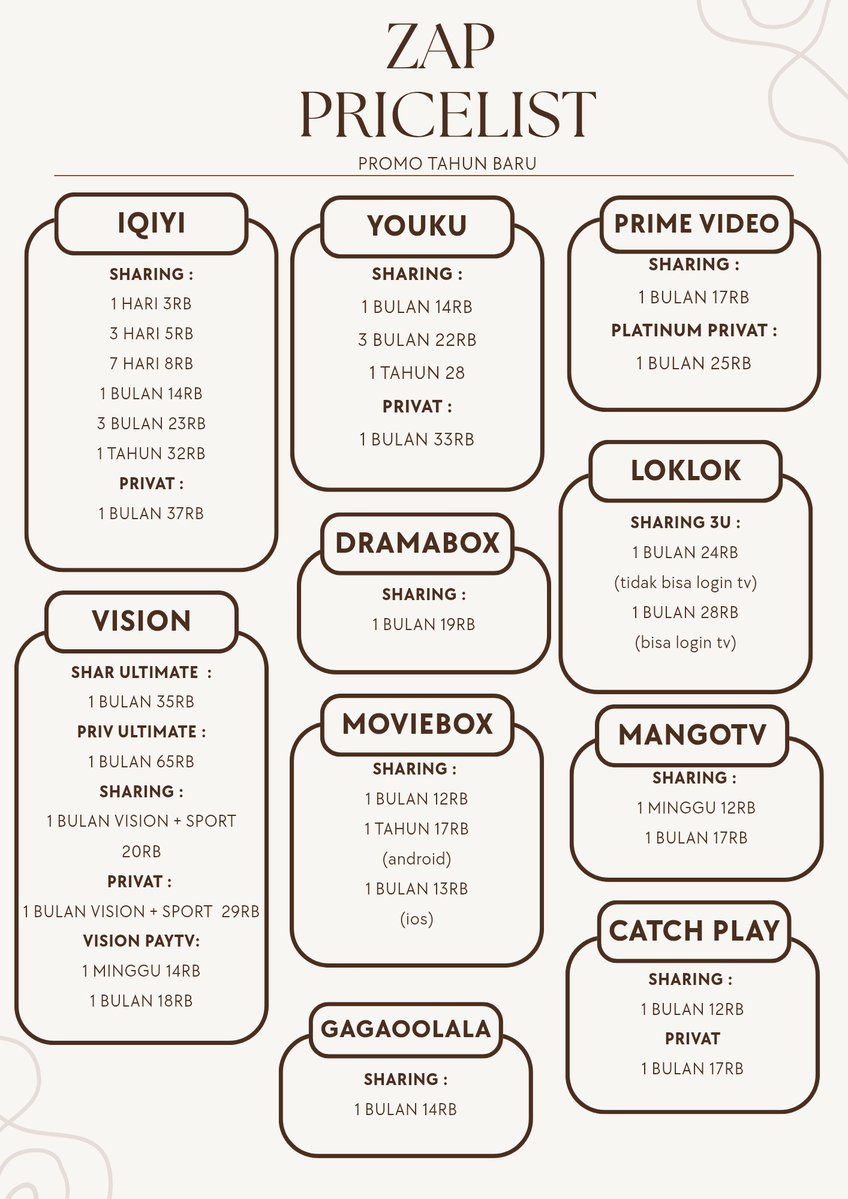 ZAP PRICELIST

PROMO TAHUN BARU

IQIYI

SHARING :
1 HARI 3RB
3 HARI 5RB
7 HARI 8RB
1 BULAN 14RB
3 BULAN 23RB
1 TAHUN 32RB
PRIVAT :
1 BULAN 37RB

VISION

SHAR ULTIMATE :
1 BULAN 35RB
PRIV ULTIMATE :
1 BULAN 65RB
SHARING :
1 BULAN VISION + SPORT 20RB
PRIVAT :
1 BULAN VISION + SPORT 29RB
VISION PAYTV:
1 MINGGU 14RB
1 BULAN 18RB

YOUKU

SHARING :
1 BULAN 14RB
3 BULAN 22RB
1 TAHUN 28
PRIVAT :
1 BULAN 33RB

DRAMABOX

SHARING :
1 BULAN 19RB

MOVIEBOX

SHARING :
1 BULAN 12RB
1 TAHUN 17RB
(android)
1 BULAN 13RB
(ios)

GAGAOOLALA

SHARING :
1 BULAN 14RB

PRIME VIDEO

SHARING :
1 BULAN 17RB
PLATINUM PRIVAT :
1 BULAN 25RB

LOKLOK

SHARING 3U :
1 BULAN 24RB
(tidak bisa login tv)
1 BULAN 28RB
(bisa login tv)

MANGOTV

SHARING :
1 MINGGU 12RB
1 BULAN 17RB

CATCH PLAY

SHARING :
1 BULAN 12RB
PRIVAT
1 BULAN 17RB